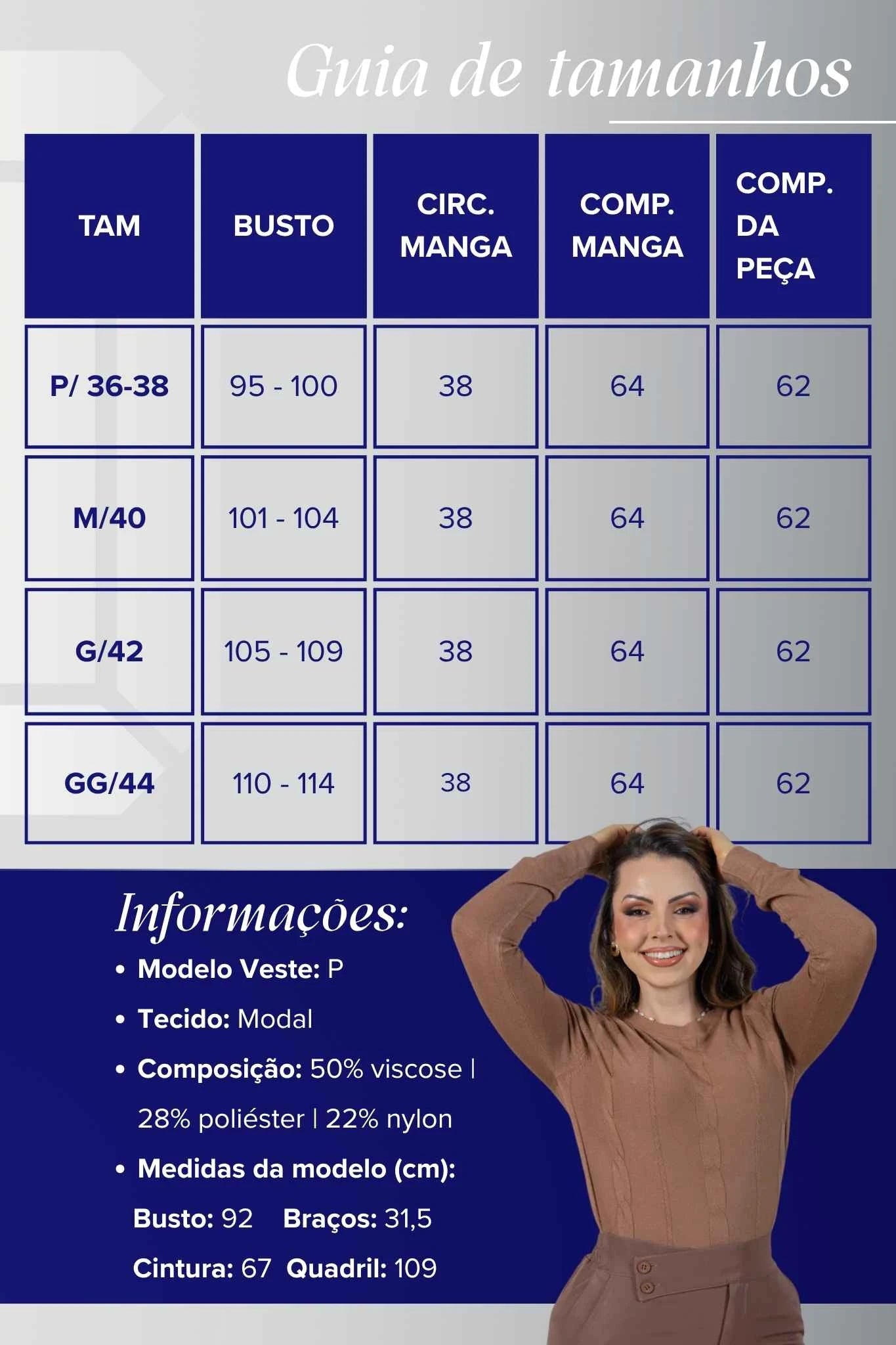 Guia de tamanhos

| TAM | BUSTO | CIRC. MANGA | COMP. MANGA | COMP. DA PEÇA |
|---|---|---|---|---|
| P/ 36-38 | 95 - 100 | 38 | 64 | 62 |
| M/40 | 101 - 104 | 38 | 64 | 62 |
| G/42 | 105 - 109 | 38 | 64 | 62 |
| GG/44 | 110 - 114 | 38 | 64 | 62 |

Informações:

• Modelo Veste: P
• Tecido: Modal
• Composição: 50% viscose | 28% poliéster | 22% nylon
• Medidas da modelo (cm):
Busto: 92 Braços: 31,5
Cintura: 67 Quadril: 109